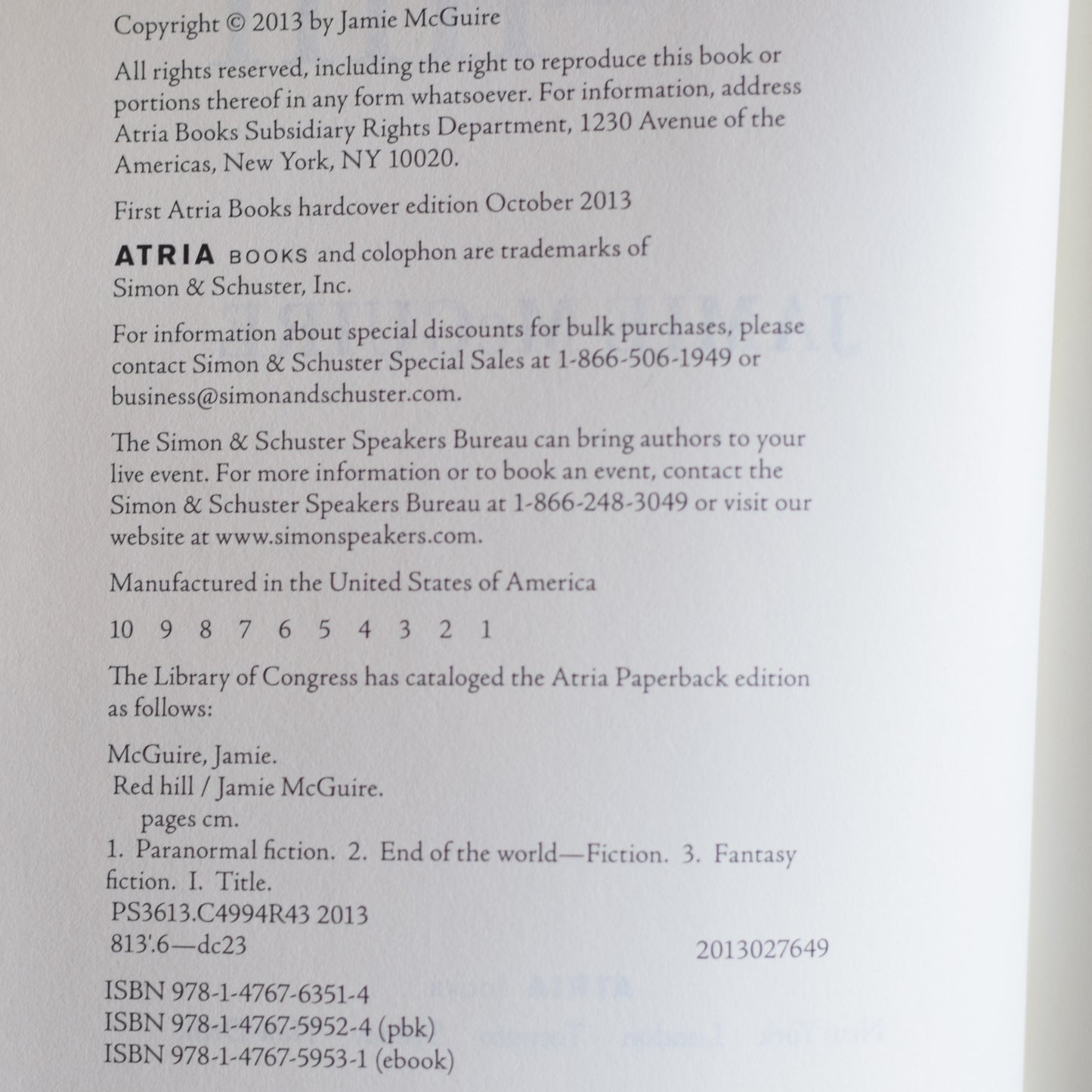 Copyright © 2013 by Jamie McGuire

All rights reserved, including the right to reproduce this book or portions thereof in any form whatsoever. For information, address Atria Books Subsidiary Rights Department, 1230 Avenue of the Americas, New York, NY 10020.

First Atria Books hardcover edition October 2013

ATRIA BOOKS and colophon are trademarks of Simon & Schuster, Inc.

For information about special discounts for bulk purchases, please contact Simon & Schuster Special Sales at 1-866-506-1949 or business@simonandschuster.com.

The Simon & Schuster Speakers Bureau can bring authors to your live event. For more information or to book an event, contact the Simon & Schuster Speakers Bureau at 1-866-248-3049 or visit our website at www.simonspeakers.com.

Manufactured in the United States of America

10 9 8 7 6 5 4 3 2 1

The Library of Congress has cataloged the Atria Paperback edition as follows:

McGuire, Jamie.
Red hill / Jamie McGuire.
pages cm.
1. Paranormal fiction. 2. End of the world—Fiction. 3. Fantasy fiction. I. Title.
PS3613.C4994R43 2013
813'.6—dc23 2013027649

ISBN 978-1-4767-6351-4
ISBN 978-1-4767-5952-4 (pbk)
ISBN 978-1-4767-5953-1 (ebook)